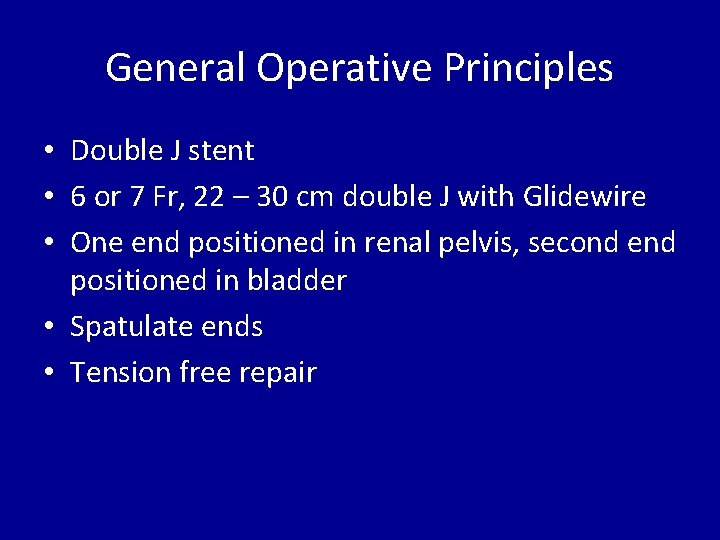 General Operative Principles

• Double J stent
• 6 or 7 Fr, 22 – 30 cm double J with Glidewire
• One end positioned in renal pelvis, second end positioned in bladder
• Spatulate ends
• Tension free repair